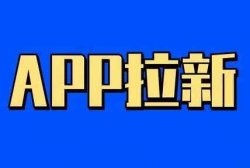 APP拉新